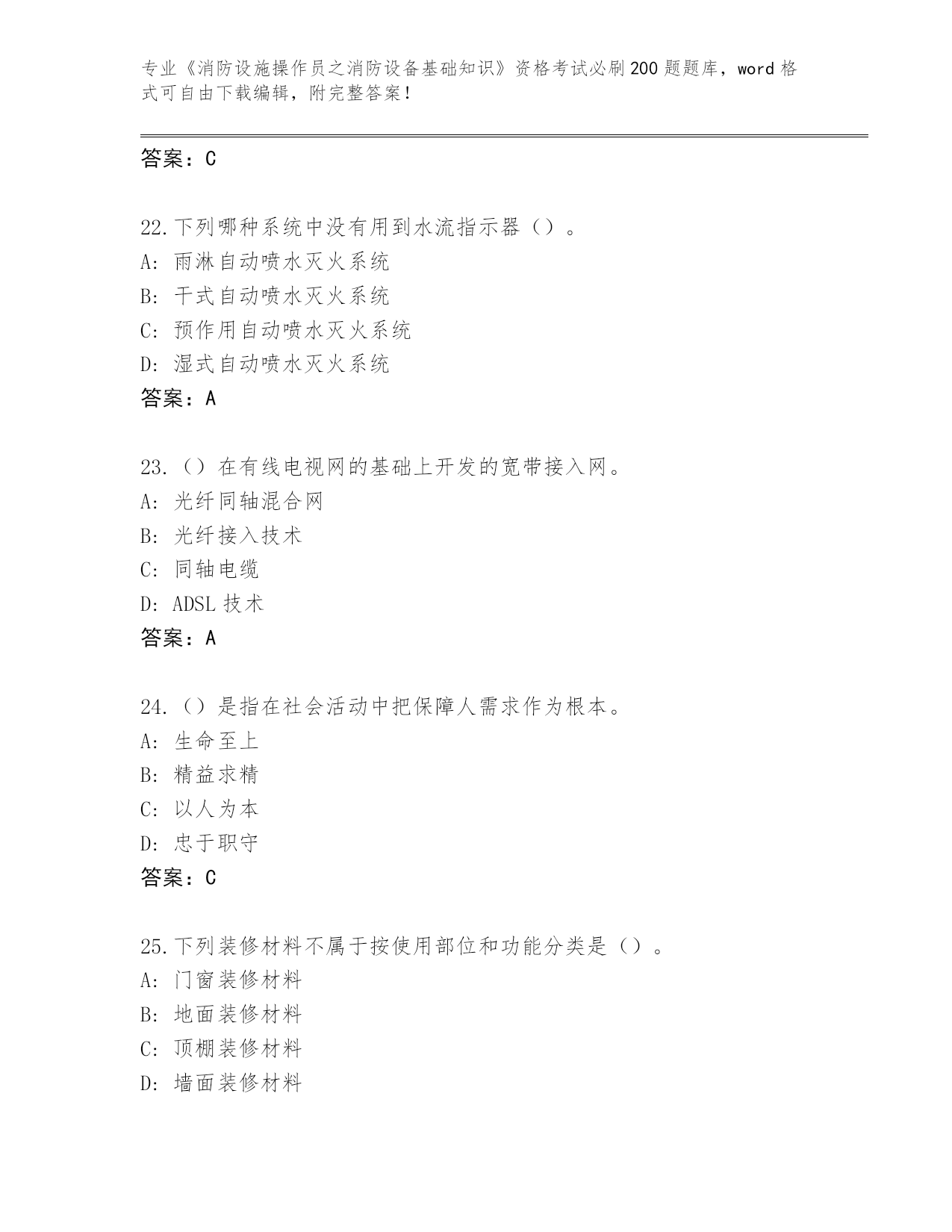 专业《消防设施操作员之消防设备基础知识》资格考试必刷200题题库，word格式可自由下载编辑，附完整答案！

答案：C

22.下列哪种系统中没有用到水流指示器（）。
A：雨淋自动喷水灭火系统
B：干式自动喷水灭火系统
C：预作用自动喷水灭火系统
D：湿式自动喷水灭火系统
答案：A

23.（）在有线电视网的基础上开发的宽带接入网。
A：光纤同轴混合网
B：光纤接入技术
C：同轴电缆
D：ADSL技术
答案：A

24.（）是指在社会活动中把保障人需求作为根本。
A：生命至上
B：精益求精
C：以人为本
D：忠于职守
答案：C

25.下列装修材料不属于按使用部位和功能分类是（）。
A：门窗装修材料
B：地面装修材料
C：顶棚装修材料
D：墙面装修材料